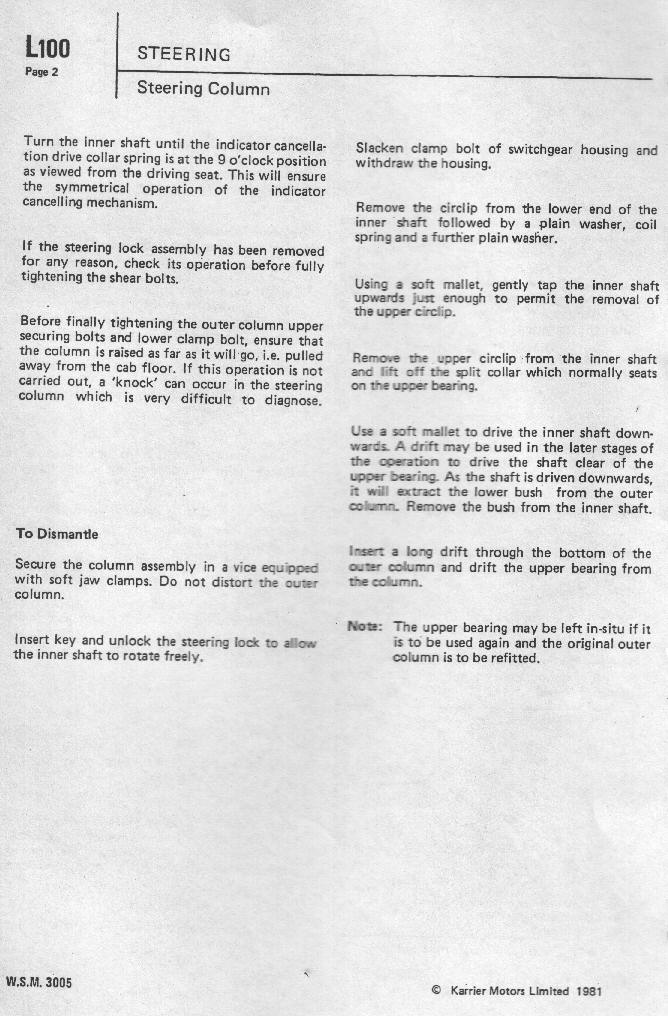 L100
Page 2

STEERING

Steering Column

Turn the inner shaft until the indicator cancellation drive collar spring is at the 9 o'clock position as viewed from the driving seat. This will ensure the symmetrical operation of the indicator cancelling mechanism.

If the steering lock assembly has been removed for any reason, check its operation before fully tightening the shear bolts.

Before finally tightening the outer column upper securing bolts and lower clamp bolt, ensure that the column is raised as far as it will go, i.e. pulled away from the cab floor. If this operation is not carried out, a 'knock' can occur in the steering column which is very difficult to diagnose.

To Dismantle

Secure the column assembly in a vice equipped with soft jaw clamps. Do not distort the outer column.

Insert key and unlock the steering lock to allow the inner shaft to rotate freely.

Slacken clamp bolt of switchgear housing and withdraw the housing.

Remove the circlip from the lower end of the inner shaft followed by a plain washer, coil spring and a further plain washer.

Using a soft mallet, gently tap the inner shaft upwards just enough to permit the removal of the upper circlip.

Remove the upper circlip from the inner shaft and lift off the split collar which normally seats on the upper bearing.

Use a soft mallet to drive the inner shaft downwards. A drift may be used in the later stages of the operation to drive the shaft clear of the upper bearing. As the shaft is driven downwards, it will extract the lower bush from the outer column. Remove the bush from the inner shaft.

Insert a long drift through the bottom of the outer column and drift the upper bearing from the column.

Note: The upper bearing may be left in-situ if it is to be used again and the original outer column is to be refitted.

W.S.M. 3005

© Karrier Motors Limited 1981